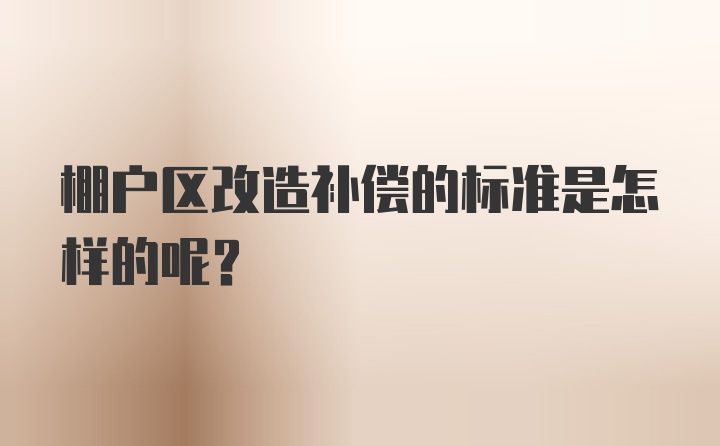 棚户区改造补偿的标准是怎样的呢？